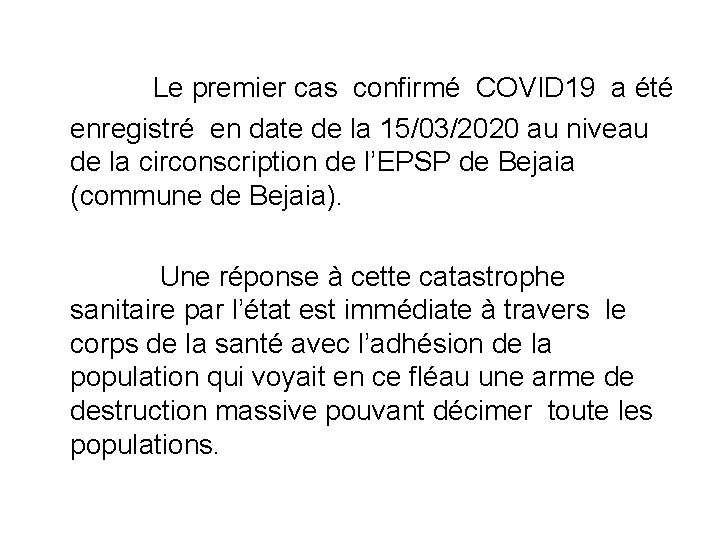 Le premier cas confirmé COVID19 a été enregistré en date de la 15/03/2020 au niveau de la circonscription de l'EPSP de Bejaia (commune de Bejaia).

Une réponse à cette catastrophe sanitaire par l'état est immédiate à travers le corps de la santé avec l'adhésion de la population qui voyait en ce fléau une arme de destruction massive pouvant décimer toute les populations.